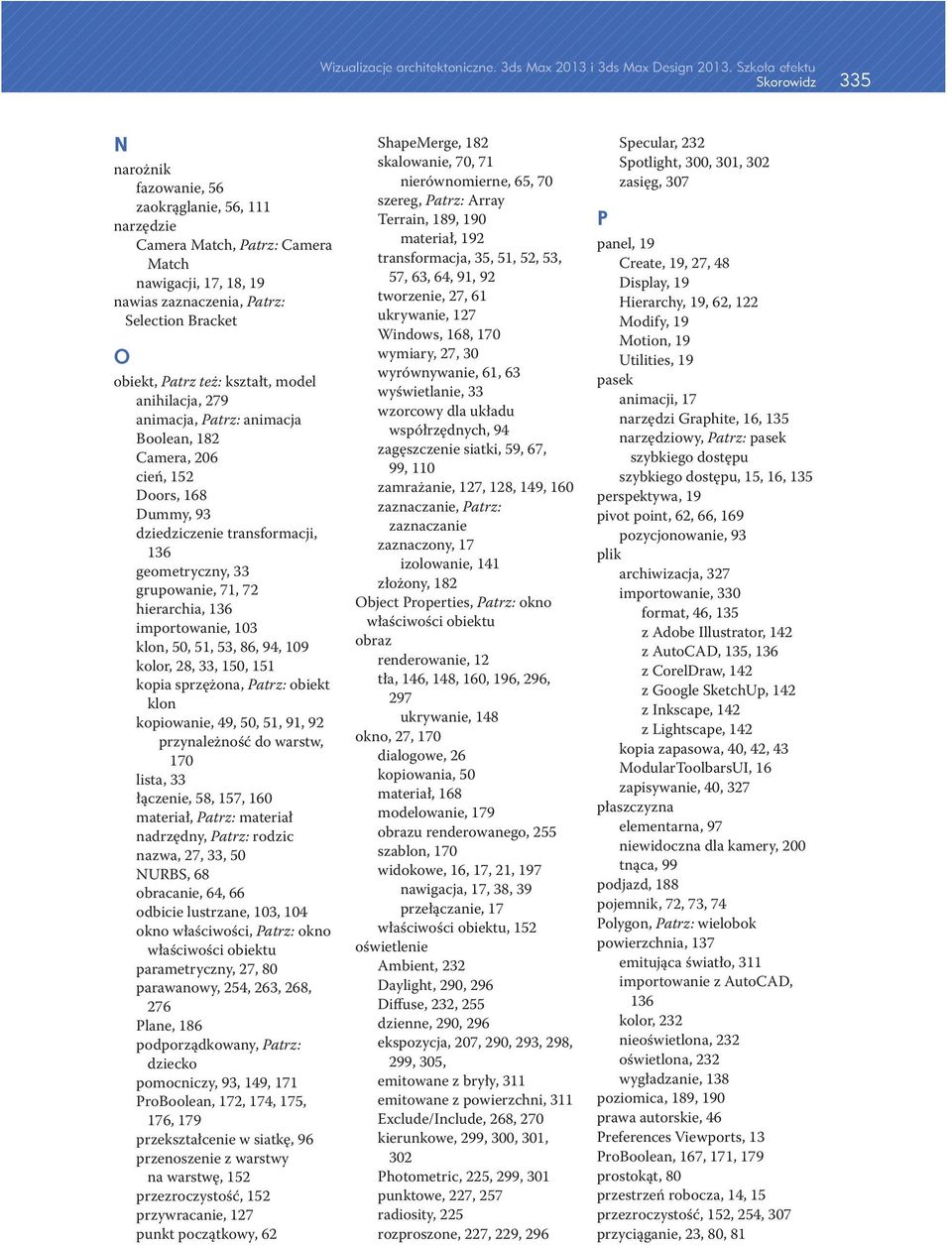 Wizualizacje architektoniczne. 3ds Max 2013 i 3ds Max Design 2013. Szkoła efektu
Skorowidz 335

N
narożnik
fazowanie, 56
zaokrąglanie, 56, 111
narzędzie
Camera Match, Patrz: Camera Match
nawigacji, 17, 18, 19
nawias zaznaczenia, Patrz: Selection Bracket

O
obiekt, Patrz też: kształt, model
anihilacja, 279
animacja, Patrz: animacja
Boolean, 182
Camera, 206
cień, 152
Doors, 168
Dummy, 93
dziedziczenie transformacji, 136
geometryczny, 33
grupowanie, 71, 72
hierarchia, 136
importowanie, 103
klon, 50, 51, 53, 86, 94, 109
kolor, 28, 33, 150, 151
kopia sprzężona, Patrz: obiekt klon
kopiowanie, 49, 50, 51, 91, 92
przynależność do warstw, 170
lista, 33
łączenie, 58, 157, 160
materiał, Patrz: materiał
nadrzędny, Patrz: rodzic
nazwa, 27, 33, 50
NURBS, 68
obracanie, 64, 66
odbicie lustrzane, 103, 104
okno właściwości, Patrz: okno właściwości obiektu
parametryczny, 27, 80
parawanowy, 254, 263, 268, 276
Plane, 186
podporządkowany, Patrz: dziecko
pomocniczy, 93, 149, 171
ProBoolean, 172, 174, 175, 176, 179
przekształcenie w siatkę, 96
przenoszenie z warstwy na warstwę, 152
przezroczystość, 152
przywracanie, 127
punkt początkowy, 62

ShapeMerge, 182
skalowanie, 70, 71
nierównomierne, 65, 70
szereg, Patrz: Array
Terrain, 189, 190
materiał, 192
transformacja, 35, 51, 52, 53, 57, 63, 64, 91, 92
tworzenie, 27, 61
ukrywanie, 127
Windows, 168, 170
wymiary, 27, 30
wyrównywanie, 61, 63
wyświetlanie, 33
wzorcowy dla układu współrzędnych, 94
zagęszczenie siatki, 59, 67, 99, 110
zamrażanie, 127, 128, 149, 160
zaznaczanie, Patrz: zaznaczanie
zaznaczony, 17
izolowanie, 141
złożony, 182
Object Properties, Patrz: okno właściwości obiektu
obraz
renderowanie, 12
tła, 146, 148, 160, 196, 296, 297
ukrywanie, 148
okno, 27, 170
dialogowe, 26
kopiowania, 50
materiał, 168
modelowanie, 179
obrazu renderowanego, 255
szablon, 170
widokowe, 16, 17, 21, 197
nawigacja, 17, 38, 39
przełączanie, 17
właściwości obiektu, 152
oświetlenie
Ambient, 232
Daylight, 290, 296
Diffuse, 232, 255
dzienne, 290, 296
ekspozycja, 207, 290, 293, 298, 299, 305,
emitowane z bryły, 311
emitowane z powierzchni, 311
Exclude/Include, 268, 270
kierunkowe, 299, 300, 301, 302
Photometric, 225, 299, 301
punktowe, 227, 257
radiosity, 225
rozproszone, 227, 229, 296

Specular, 232
Spotlight, 300, 301, 302
zasięg, 307

P
panel, 19
Create, 19, 27, 48
Display, 19
Hierarchy, 19, 62, 122
Modify, 19
Motion, 19
Utilities, 19
pasek
animacji, 17
narzędzi Graphite, 16, 135
narzędziowy, Patrz: pasek szybkiego dostępu
szybkiego dostępu, 15, 16, 135
perspektywa, 19
pivot point, 62, 66, 169
pozycjonowanie, 93
plik
archiwizacja, 327
importowanie, 330
format, 46, 135
z Adobe Illustrator, 142
z AutoCAD, 135, 136
z CorelDraw, 142
z Google SketchUp, 142
z Inkscape, 142
z Lightscape, 142
kopia zapasowa, 40, 42, 43
ModularToolbarsUI, 16
zapisywanie, 40, 327
płaszczyzna
elementarna, 97
niewidoczna dla kamery, 200
tnąca, 99
podjazd, 188
pojemnik, 72, 73, 74
Polygon, Patrz: wielobok
powierzchnia, 137
emitująca światło, 311
importowanie z AutoCAD, 136
kolor, 232
nieoświetlona, 232
oświetlona, 232
wygładzanie, 138
poziomica, 189, 190
prawa autorskie, 46
Preferences Viewports, 13
ProBoolean, 167, 171, 179
prostokąt, 80
przestrzeń robocza, 14, 15
przezroczystość, 152, 254, 307
przyciąganie, 23, 80, 81